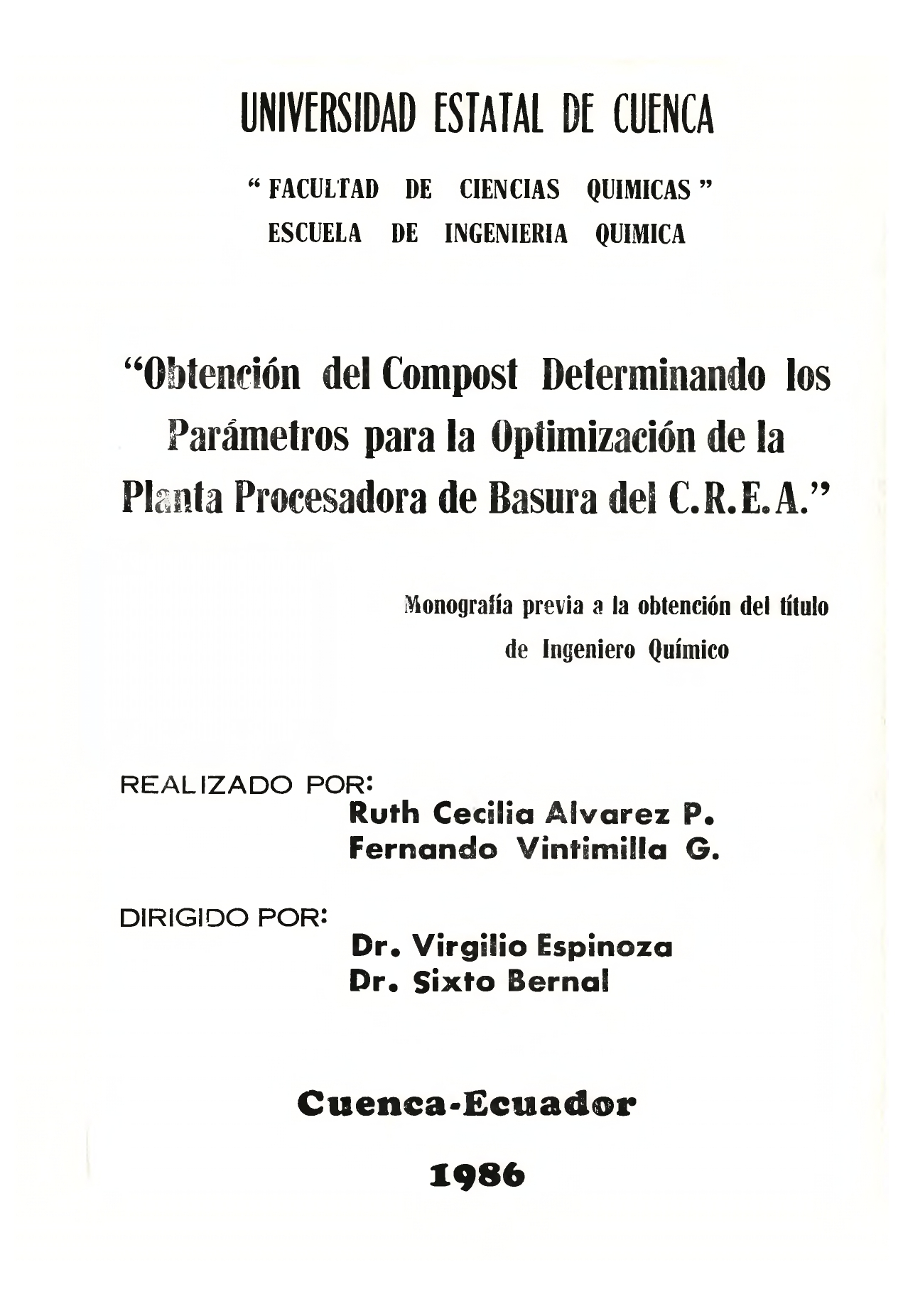 UNIVERSIDAD ESTATAL DE CUENCA

" FACULTAD DE CIENCIAS QUIMICAS "
ESCUELA DE INGENIERIA QUIMICA

"Obtención del Compost Determinando los Parámetros para la Optimización de la Planta Procesadora de Basura del C.R.E.A."

Monografía previa a la obtención del título de Ingeniero Químico

REALIZADO POR:
Ruth Cecilia Alvarez P.
Fernando Vintimilla G.

DIRIGIDO POR:
Dr. Virgilio Espinoza
Dr. Sixto Bernal

Cuenca-Ecuador

1986